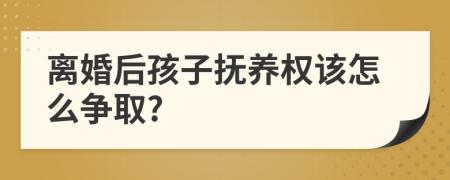 离婚后孩子抚养权该怎么争取?